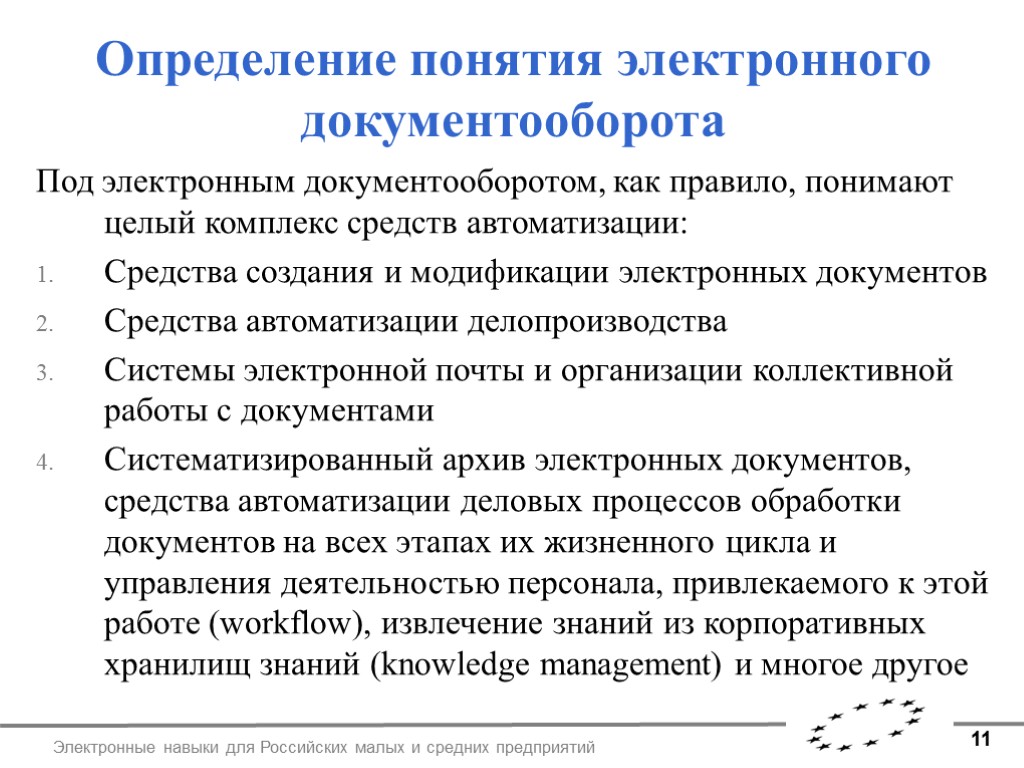 Определение понятия электронного документооборота

Под электронным документооборотом, как правило, понимают целый комплекс средств автоматизации:

1. Средства создания и модификации электронных документов
2. Средства автоматизации делопроизводства
3. Системы электронной почты и организации коллективной работы с документами
4. Систематизированный архив электронных документов, средства автоматизации деловых процессов обработки документов на всех этапах их жизненного цикла и управления деятельностью персонала, привлекаемого к этой работе (workflow), извлечение знаний из корпоративных хранилищ знаний (knowledge management) и многое другое

Электронные навыки для Российских малых и средних предприятий

11